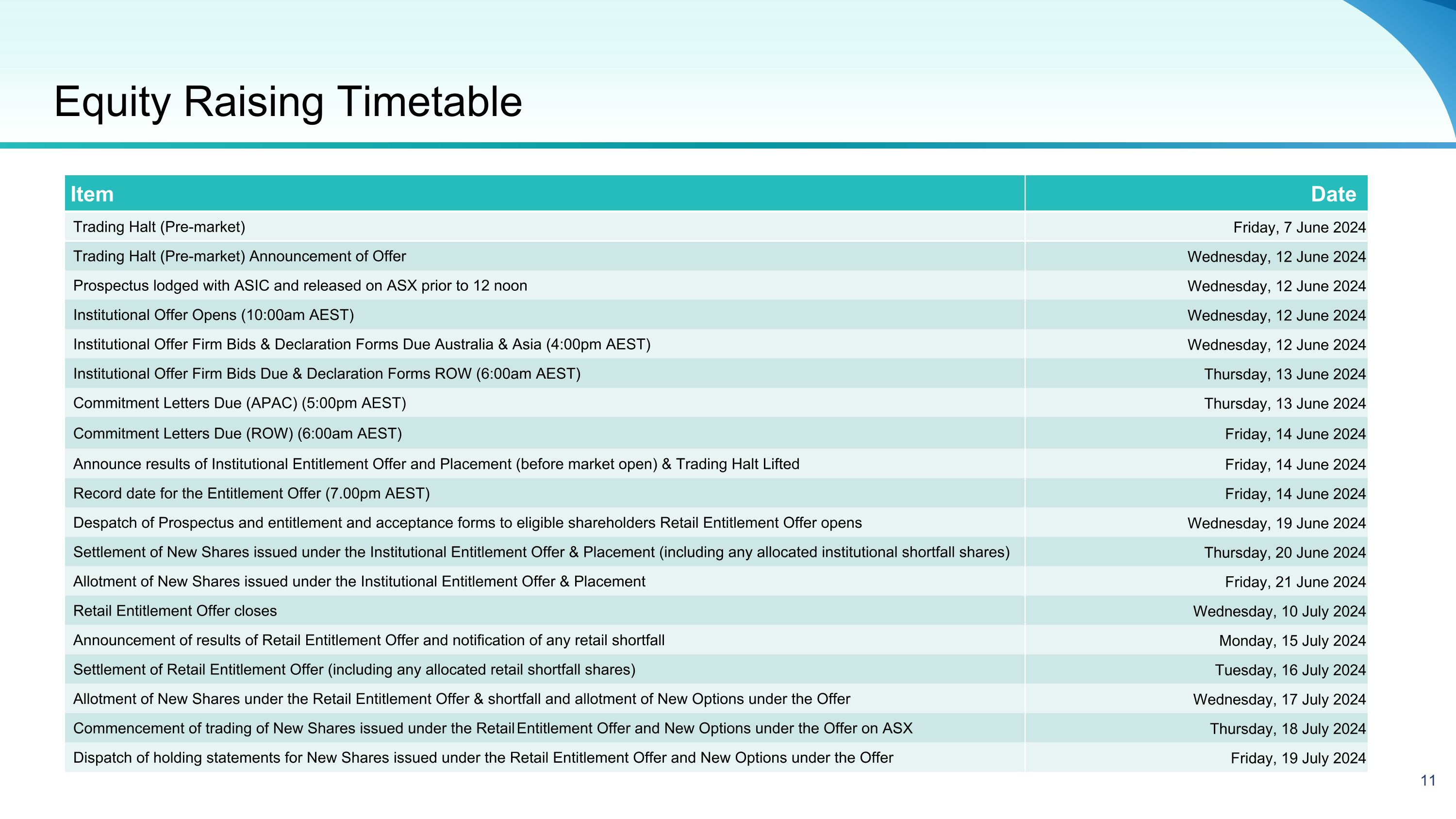 Equity Raising Timetable

| Item | Date |
|---|---|
| Trading Halt (Pre-market) | Friday, 7 June 2024 |
| Trading Halt (Pre-market) Announcement of Offer | Wednesday, 12 June 2024 |
| Prospectus lodged with ASIC and released on ASX prior to 12 noon | Wednesday, 12 June 2024 |
| Institutional Offer Opens (10:00am AEST) | Wednesday, 12 June 2024 |
| Institutional Offer Firm Bids & Declaration Forms Due Australia & Asia (4:00pm AEST) | Wednesday, 12 June 2024 |
| Institutional Offer Firm Bids Due & Declaration Forms ROW (6:00am AEST) | Thursday, 13 June 2024 |
| Commitment Letters Due (APAC) (5:00pm AEST) | Thursday, 13 June 2024 |
| Commitment Letters Due (ROW) (6:00am AEST) | Friday, 14 June 2024 |
| Announce results of Institutional Entitlement Offer and Placement (before market open) & Trading Halt Lifted | Friday, 14 June 2024 |
| Record date for the Entitlement Offer (7.00pm AEST) | Friday, 14 June 2024 |
| Despatch of Prospectus and entitlement and acceptance forms to eligible shareholders Retail Entitlement Offer opens | Wednesday, 19 June 2024 |
| Settlement of New Shares issued under the Institutional Entitlement Offer & Placement (including any allocated institutional shortfall shares) | Thursday, 20 June 2024 |
| Allotment of New Shares issued under the Institutional Entitlement Offer & Placement | Friday, 21 June 2024 |
| Retail Entitlement Offer closes | Wednesday, 10 July 2024 |
| Announcement of results of Retail Entitlement Offer and notification of any retail shortfall | Monday, 15 July 2024 |
| Settlement of Retail Entitlement Offer (including any allocated retail shortfall shares) | Tuesday, 16 July 2024 |
| Allotment of New Shares under the Retail Entitlement Offer & shortfall and allotment of New Options under the Offer | Wednesday, 17 July 2024 |
| Commencement of trading of New Shares issued under the Retail Entitlement Offer and New Options under the Offer on ASX | Thursday, 18 July 2024 |
| Dispatch of holding statements for New Shares issued under the Retail Entitlement Offer and New Options under the Offer | Friday, 19 July 2024 |

11